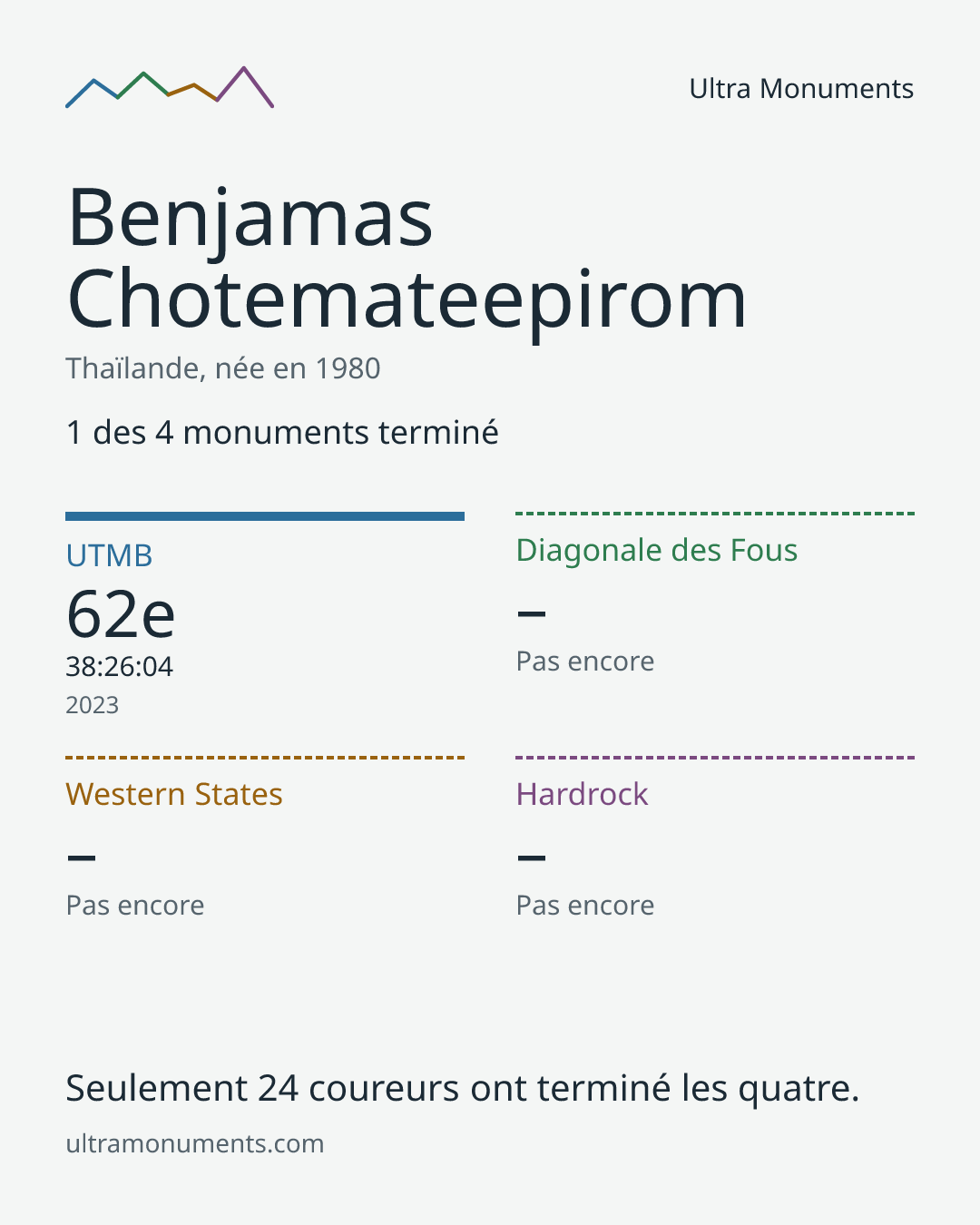 Ultra Monuments

Benjamas Chotemateepirom

Thaïlande, née en 1980

1 des 4 monuments terminé

UTMB

62e

38:26:04

2023

Diagonale des Fous

–

Pas encore

Western States

–

Pas encore

Hardrock

–

Pas encore

Seulement 24 coureurs ont terminé les quatre.

ultramonuments.com